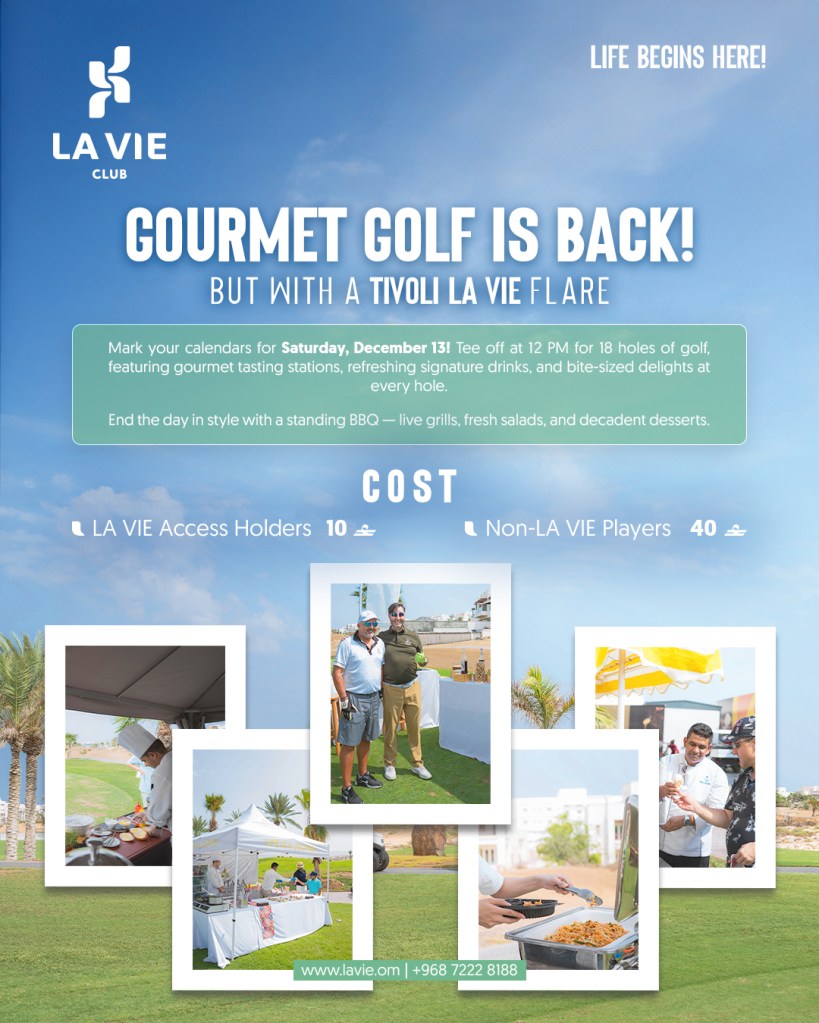 LA VIE
CLUB

LIFE BEGINS HERE!

GOURMET GOLF IS BACK!
BUT WITH A TIVOLI LA VIE FLARE

Mark your calendars for Saturday, December 13! Tee off at 12 PM for 18 holes of golf, featuring gourmet tasting stations, refreshing signature drinks, and bite-sized delights at every hole.

End the day in style with a standing BBQ — live grills, fresh salads, and decadent desserts.

COST

LA VIE Access Holders 10

Non-LA VIE Players 40

www.lavie.om | +968 7222 8188